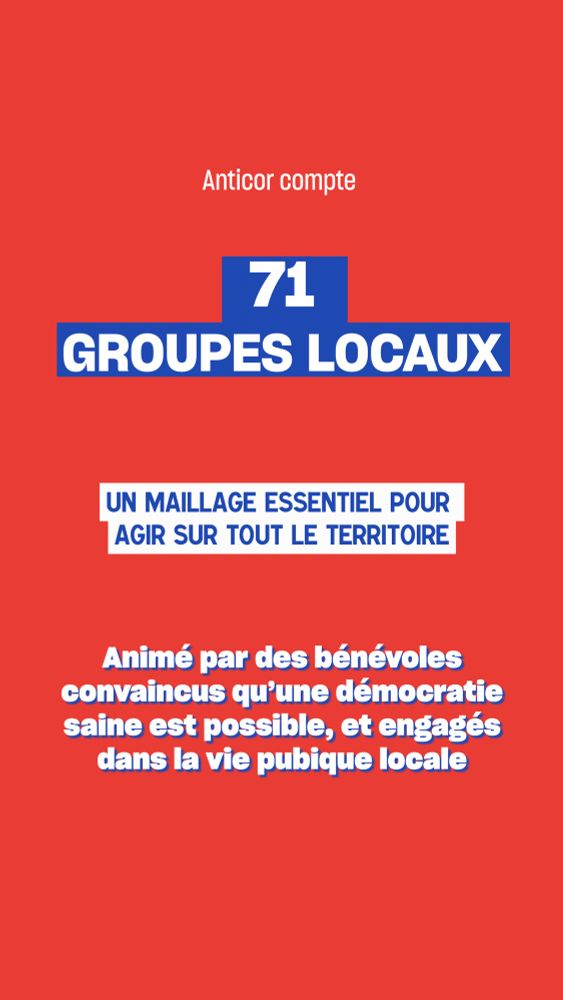 Anticor compte

71
GROUPES LOCAUX

UN MAILLAGE ESSENTIEL POUR AGIR SUR TOUT LE TERRITOIRE

Animé par des bénévoles convaincus qu'une démocratie saine est possible, et engagés dans la vie pubique locale